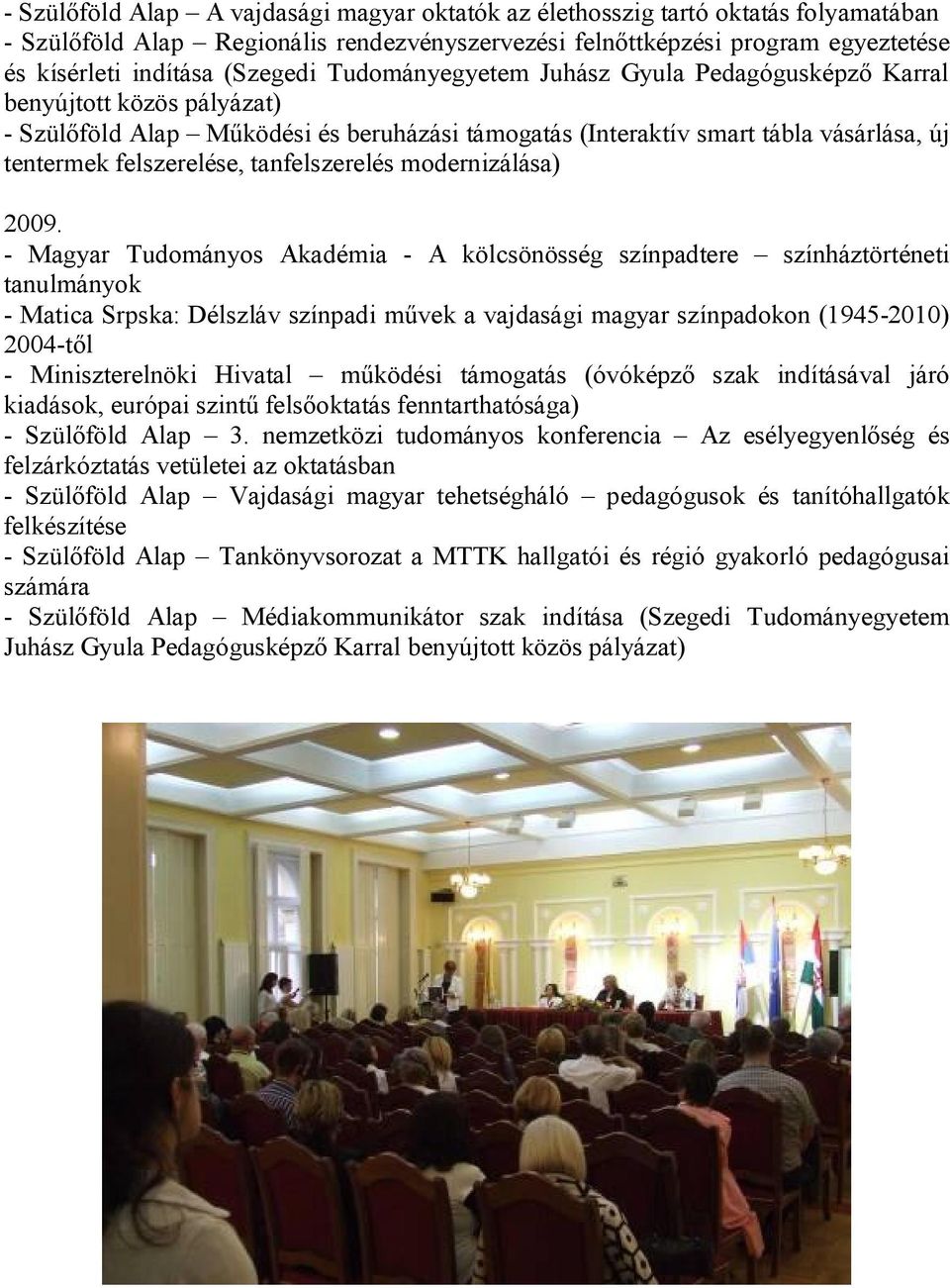 - Szülőföld Alap – A vajdasági magyar oktatók az élethosszig tartó oktatás folyamatában
- Szülőföld Alap – Regionális rendezvényszervezési felnőttképzési program egyeztetése és kísérleti indítása (Szegedi Tudományegyetem Juhász Gyula Pedagógusképző Karral benyújtott közös pályázat)
- Szülőföld Alap – Működési és beruházási támogatás (Interaktív smart tábla vásárlása, új tentermek felszerelése, tanfelszerelés modernizálása)

2009.
- Magyar Tudományos Akadémia - A kölcsönösség színpadtere – színháztörténeti tanulmányok
- Matica Srpska: Délszláv színpadi művek a vajdasági magyar színpadokon (1945-2010) 2004-től
- Miniszterelnöki Hivatal – működési támogatás (óvóképző szak indításával járó kiadások, európai szintű felsőoktatás fenntarthatósága)
- Szülőföld Alap – 3. nemzetközi tudományos konferencia – Az esélyegyenlőség és felzárkóztatás vetületei az oktatásban
- Szülőföld Alap – Vajdasági magyar tehetségháló – pedagógusok és tanítóhallgatók felkészítése
- Szülőföld Alap – Tankönyvsorozat a MTTK hallgatói és régió gyakorló pedagógusai számára
- Szülőföld Alap – Médiakommunikátor szak indítása (Szegedi Tudományegyetem Juhász Gyula Pedagógusképző Karral benyújtott közös pályázat)